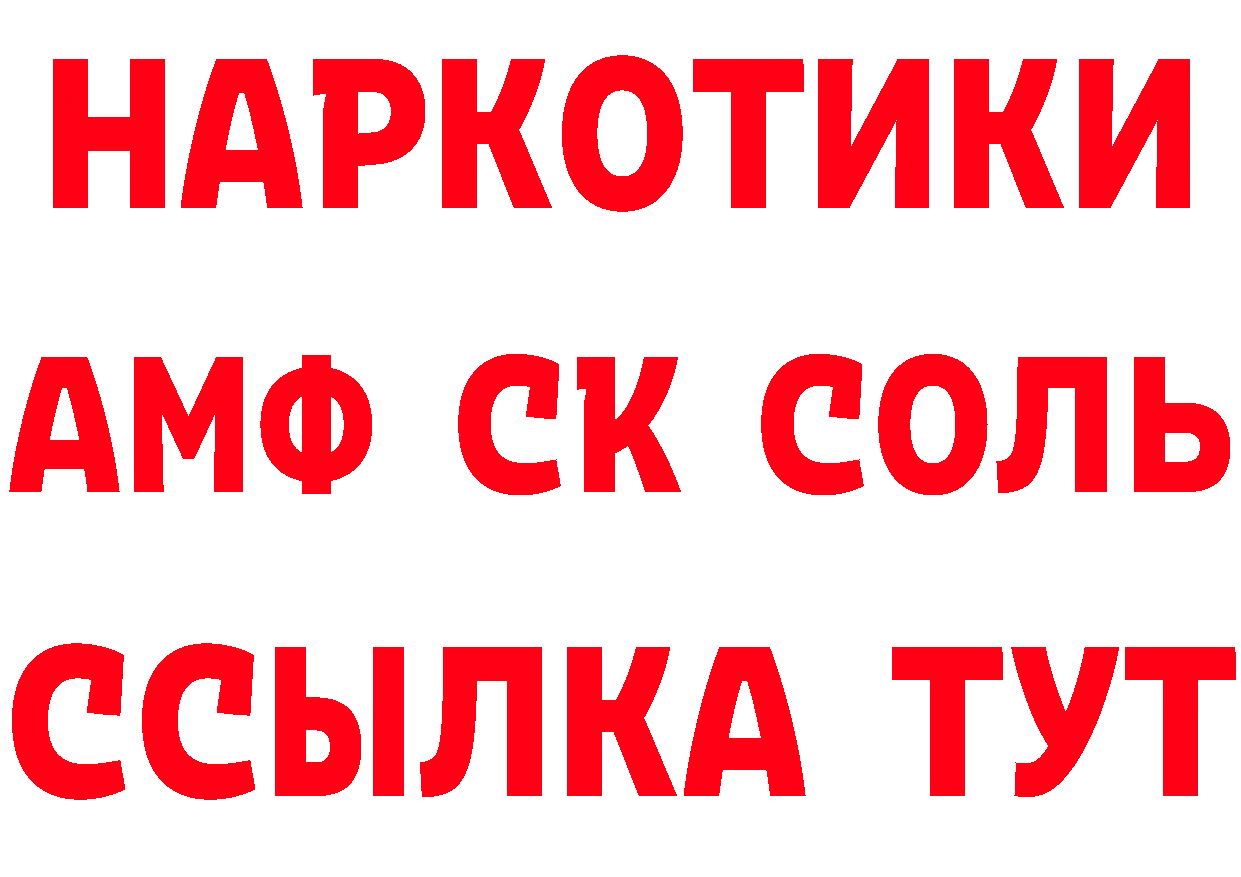 НАРКОТИКИ

АМФ СК СОЛЬ

ССЫЛКА ТУТ